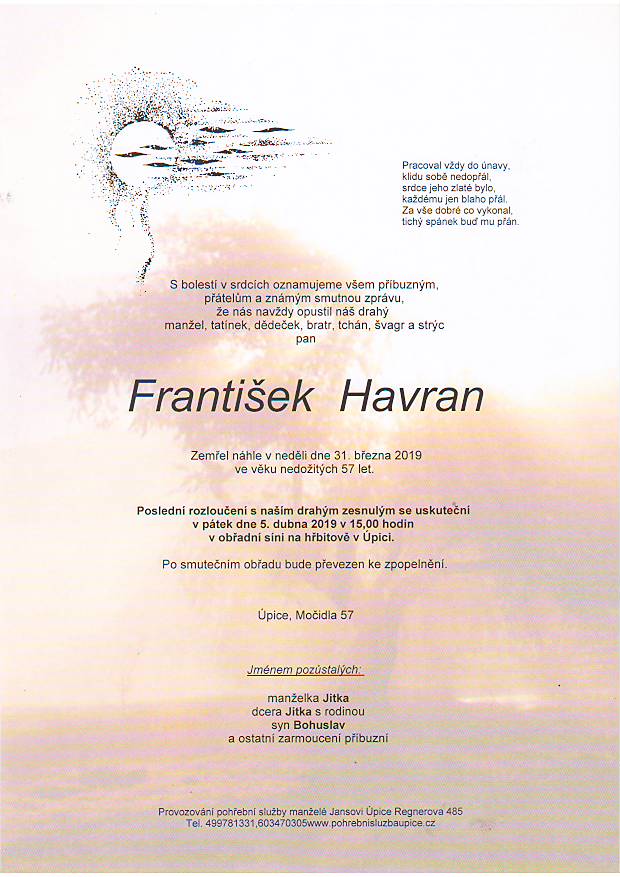 Pracoval vždy do únavy,
klidu sobě nedopřál,
srdce jeho zlaté bylo,
každému jen blaho přál.
Za vše dobré co vykonal,
tichý spánek buď mu přán.

S bolestí v srdcích oznamujeme všem příbuzným, přátelům a známým smutnou zprávu, že nás navždy opustil náš drahý manžel, tatínek, dědeček, bratr, tchán, švagr a strýc pan

František Havran

Zemřel náhle v neděli dne 31. března 2019 ve věku nedožitých 57 let.

Poslední rozloučení s naším drahým zesnulým se uskuteční v pátek dne 5. dubna 2019 v 15,00 hodin v obřadní síni na hřbitově v Úpici.

Po smutečním obřadu bude převezen ke zpopelnění.

Úpice, Močidla 57

Jménem pozůstalých:

manželka Jitka
dcera Jitka s rodinou
syn Bohuslav
a ostatní zarmoucení příbuzní

Provozování pohřební služby manželé Jansovi Úpice Regnerova 485
Tel. 499781331,603470305www.pohrebnisluzbaupice.cz